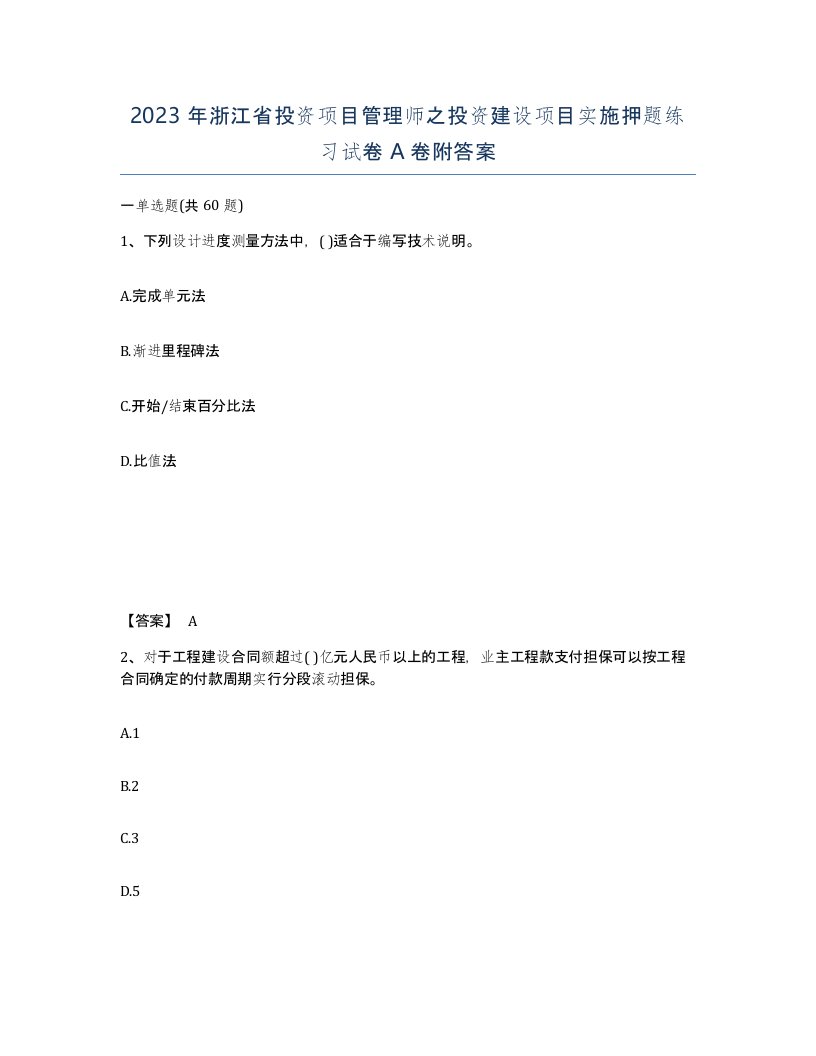 2023年浙江省投资项目管理师之投资建设项目实施押题练习试卷A卷附答案

一单选题(共60题)

1、下列设计进度测量方法中，( )适合于编写技术说明。

A.完成单元法

B.渐进里程碑法

C.开始/结束百分比法

D.比值法

【答案】 A

2、对于工程建设合同额超过( )亿元人民币以上的工程，业主工程款支付担保可以按工程合同确定的付款周期实行分段滚动担保。

A.1

B.2

C.3

D.5